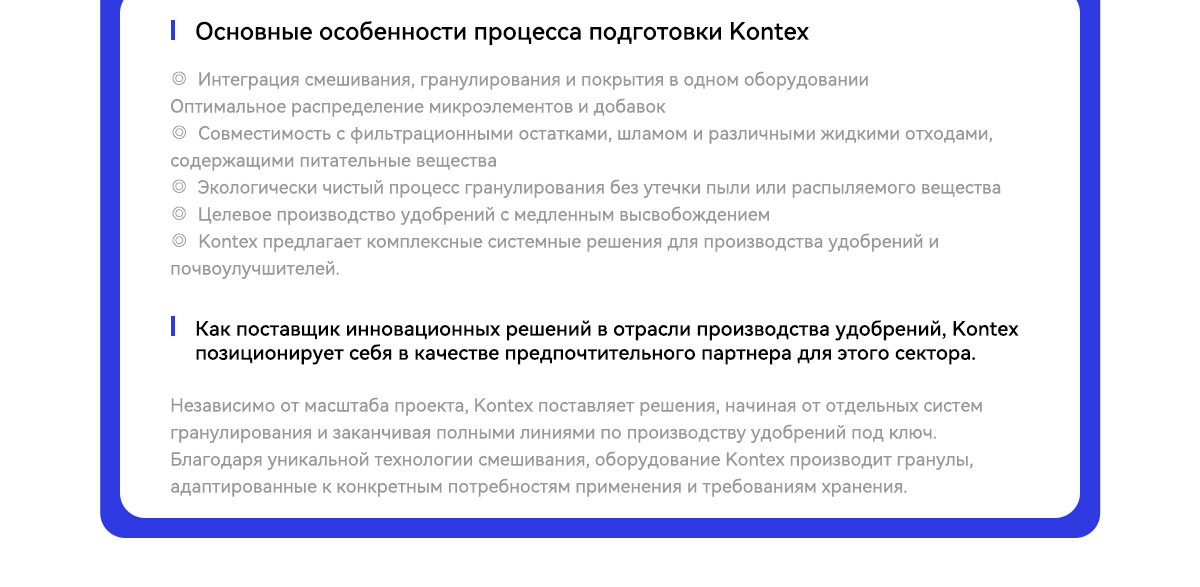 Основные особенности процесса подготовки Kontex

◎ Интеграция смешивания, гранулирования и покрытия в одном оборудовании
Оптимальное распределение микроэлементов и добавок
◎ Совместимость с фильтрационными остатками, шламом и различными жидкими отходами, содержащими питательные вещества
◎ Экологически чистый процесс гранулирования без утечки пыли или распыляемого вещества
◎ Целевое производство удобрений с медленным высвобождением
◎ Kontex предлагает комплексные системные решения для производства удобрений и почвоулучшителей.

Как поставщик инновационных решений в отрасли производства удобрений, Kontex позиционирует себя в качестве предпочтительного партнера для этого сектора.

Независимо от масштаба проекта, Kontex поставляет решения, начиная от отдельных систем гранулирования и заканчивая полными линиями по производству удобрений под ключ. Благодаря уникальной технологии смешивания, оборудование Kontex производит гранулы, адаптированные к конкретным потребностям применения и требованиям хранения.